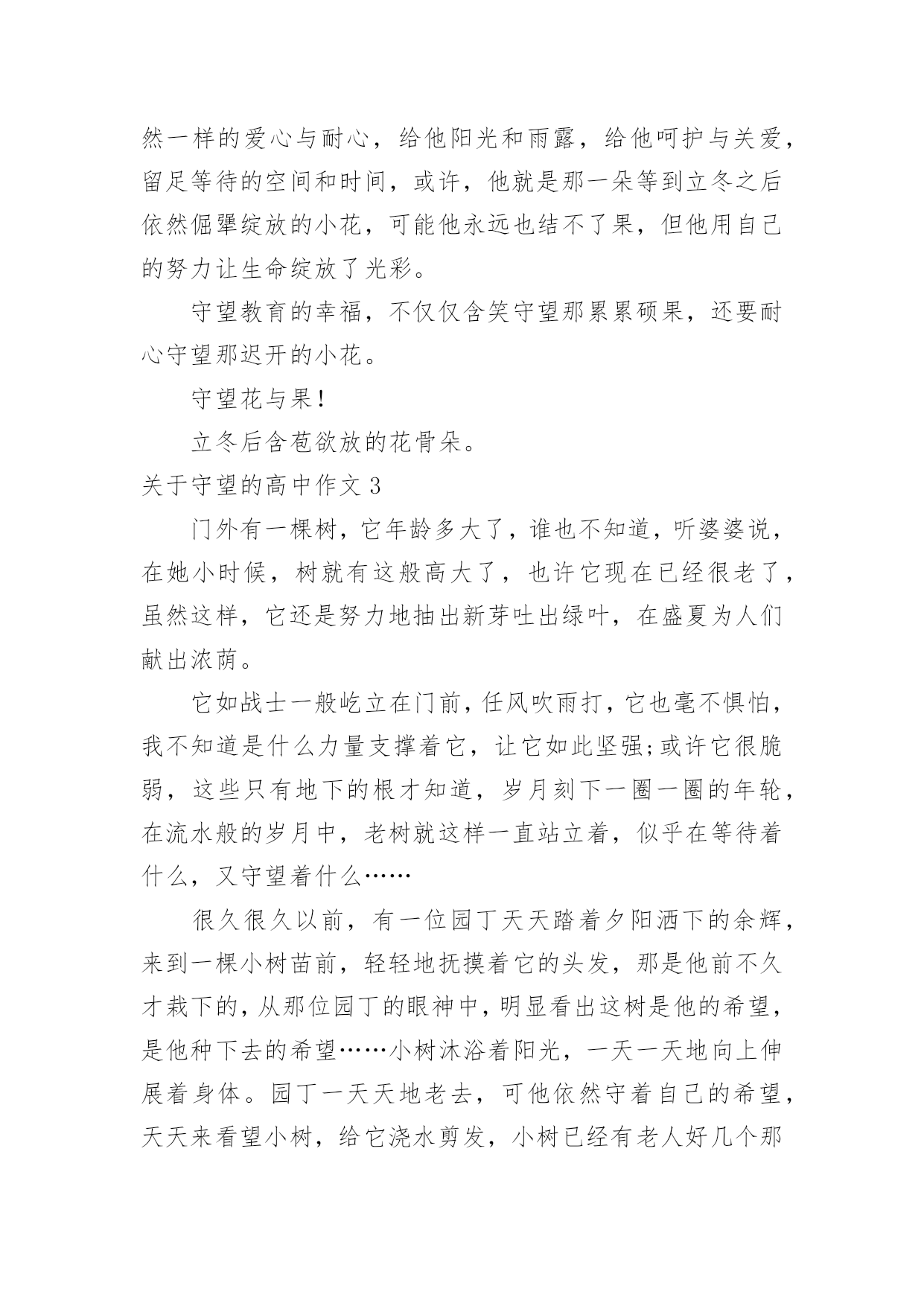 然一样的爱心与耐心，给他阳光和雨露，给他呵护与关爱，留足等待的空间和时间，或许，他就是那一朵等到立冬之后依然倔犟绽放的小花，可能他永远也结不了果，但他用自己的努力让生命绽放了光彩。

守望教育的幸福，不仅仅含笑守望那累累硕果，还要耐心守望那迟开的小花。

守望花与果！

立冬后含苞欲放的花骨朵。

关于守望的高中作文 3

门外有一棵树，它年龄多大了，谁也不知道，听婆婆说，在她小时候，树就有这般高大了，也许它现在已经很老了，虽然这样，它还是努力地抽出新芽吐出绿叶，在盛夏为人们献出浓荫。

它如战士一般屹立在门前，任风吹雨打，它也毫不惧怕，我不知道是什么力量支撑着它，让它如此坚强;或许它很脆弱，这些只有地下的根才知道，岁月刻下一圈一圈的年轮，在流水般的岁月中，老树就这样一直站立着，似乎在等待着什么，又守望着什么……

很久很久以前，有一位园丁天天踏着夕阳洒下的余辉，来到一棵小树苗前，轻轻地抚摸着它的头发，那是他前不久才栽下的，从那位园丁的眼神中，明显看出这树是他的希望，是他种下去的希望……小树沐浴着阳光，一天一天地向上伸展着身体。园丁一天天地老去，可他依然守着自己的希望，天天来看望小树，给它浇水剪发，小树已经有老人好几个那